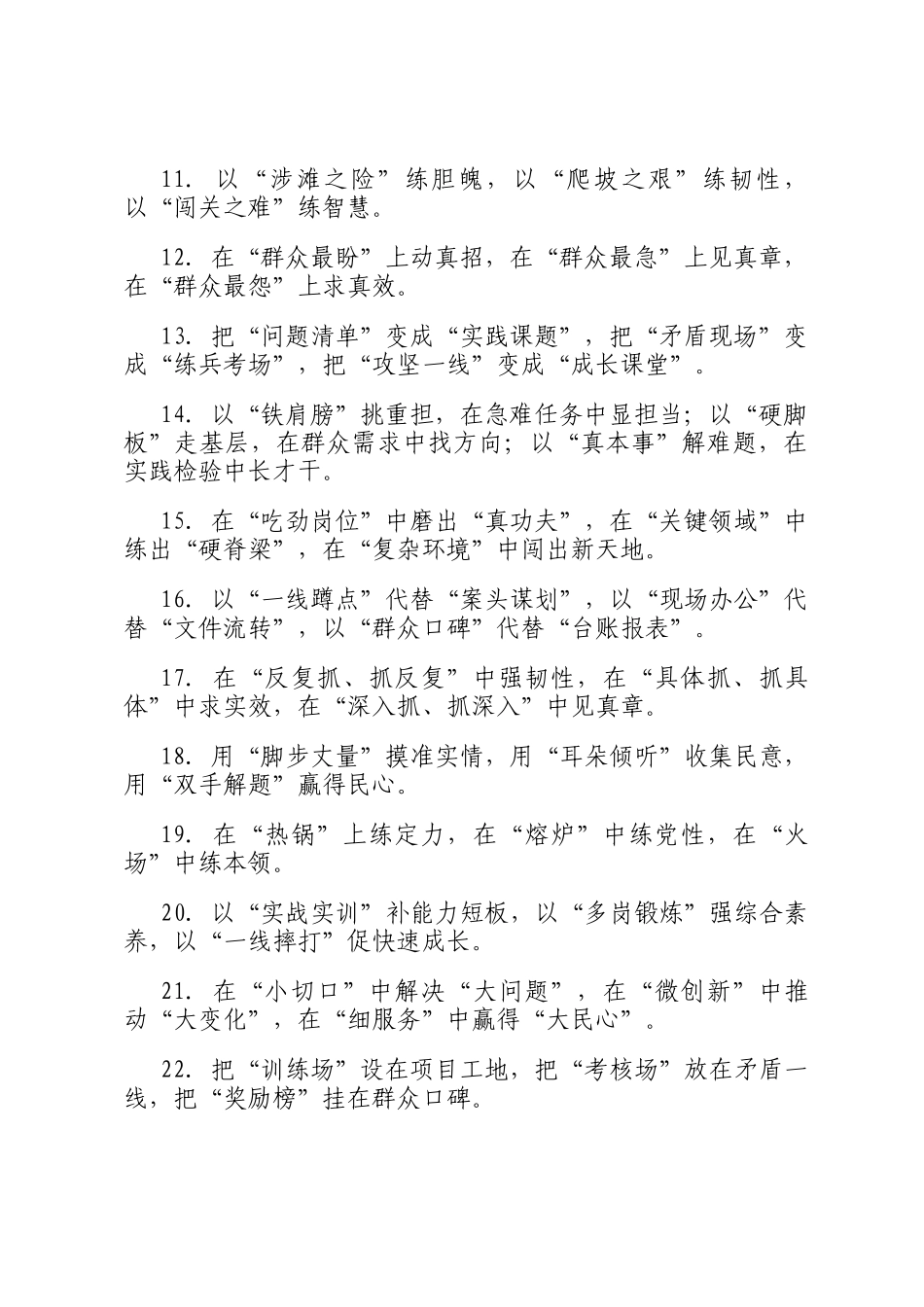 11. 以“涉滩之险”练胆魄，以“爬坡之艰”练韧性，以“闯关之难”练智慧。

12. 在“群众最盼”上动真招，在“群众最急”上见真章，在“群众最怨”上求真效。

13. 把“问题清单”变成“实践课题”，把“矛盾现场”变成“练兵考场”，把“攻坚一线”变成“成长课堂”。

14. 以“铁肩膀”挑重担，在急难任务中显担当；以“硬脚板”走基层，在群众需求中找方向；以“真本事”解难题，在实践检验中长才干。

15. 在“吃劲岗位”中磨出“真功夫”，在“关键领域”中练出“硬脊梁”，在“复杂环境”中闯出新天地。

16. 以“一线蹲点”代替“案头谋划”，以“现场办公”代替“文件流转”，以“群众口碑”代替“台账报表”。

17. 在“反复抓、抓反复”中强韧性，在“具体抓、抓具体”中求实效，在“深入抓、抓深入”中见真章。

18. 用“脚步丈量”摸准实情，用“耳朵倾听”收集民意，用“双手解题”赢得民心。

19. 在“热锅”上练定力，在“熔炉”中练党性，在“火场”中练本领。

20. 以“实战实训”补能力短板，以“多岗锻炼”强综合素养，以“一线摔打”促快速成长。

21. 在“小切口”中解决“大问题”，在“微创新”中推动“大变化”，在“细服务”中赢得“大民心”。

22. 把“训练场”设在项目工地，把“考核场”放在矛盾一线，把“奖励榜”挂在群众口碑。